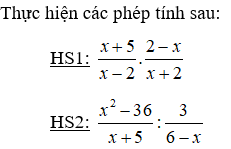 Thực hiện các phép tính sau:

HS1: $\frac{x+5}{x-2}.\frac{2-x}{x+2}$

HS2: $\frac{x^2-36}{x+5}:\frac{3}{6-x}$